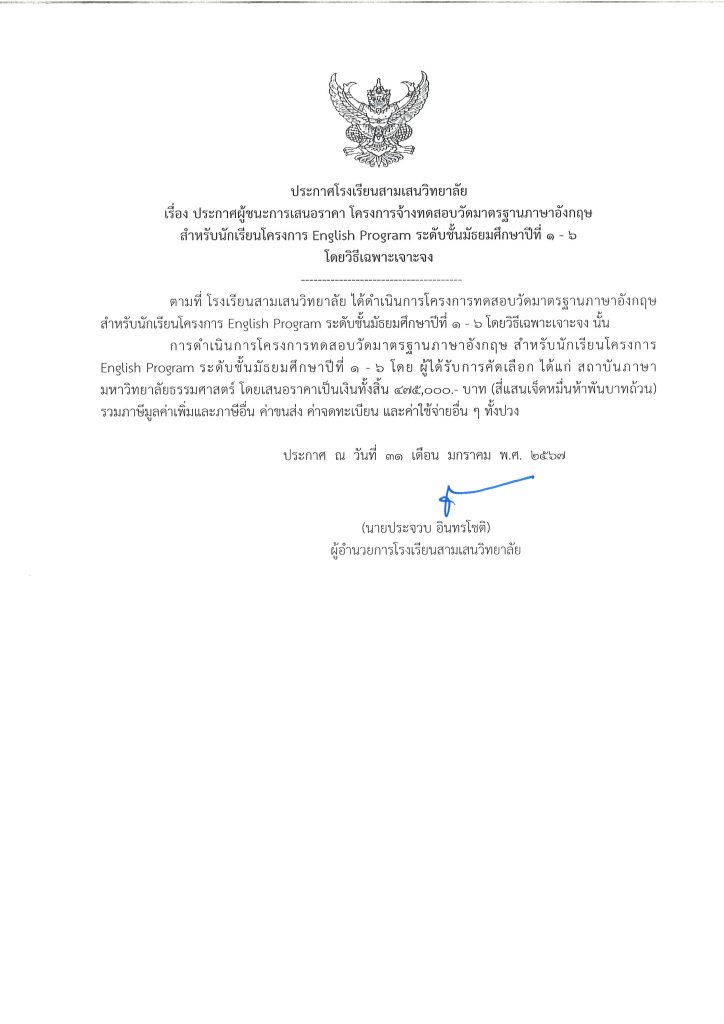 ประกาศโรงเรียนสามเสนวิทยาลัย
เรื่อง ประกาศผู้ชนะการเสนอราคา โครงการจ้างทดสอบวัดมาตรฐานภาษาอังกฤษ
สำหรับนักเรียนโครงการ English Program ระดับชั้นมัธยมศึกษาปีที่ ๑ - ๖
โดยวิธีเฉพาะเจาะจง

---------------------------------------

ตามที่ โรงเรียนสามเสนวิทยาลัย ได้ดำเนินการโครงการทดสอบวัดมาตรฐานภาษาอังกฤษ สำหรับนักเรียนโครงการ English Program ระดับชั้นมัธยมศึกษาปีที่ ๑ - ๖ โดยวิธีเฉพาะเจาะจง นั้น

การดำเนินการโครงการทดสอบวัดมาตรฐานภาษาอังกฤษ สำหรับนักเรียนโครงการ English Program ระดับชั้นมัธยมศึกษาปีที่ ๑ - ๖ โดย ผู้ได้รับการคัดเลือก ได้แก่ สถาบันภาษา มหาวิทยาลัยธรรมศาสตร์ โดยเสนอราคาเป็นเงินทั้งสิ้น ๔๗๕,๐๐๐.- บาท (สี่แสนเจ็ดหมื่นห้าพันบาทถ้วน) รวมภาษีมูลค่าเพิ่มและภาษีอื่น ค่าขนส่ง ค่าจดทะเบียน และค่าใช้จ่ายอื่น ๆ ทั้งปวง

ประกาศ ณ วันที่ ๓๑ เดือน มกราคม พ.ศ. ๒๕๖๗

(นายประจวบ อินทรโชติ)
ผู้อำนวยการโรงเรียนสามเสนวิทยาลัย